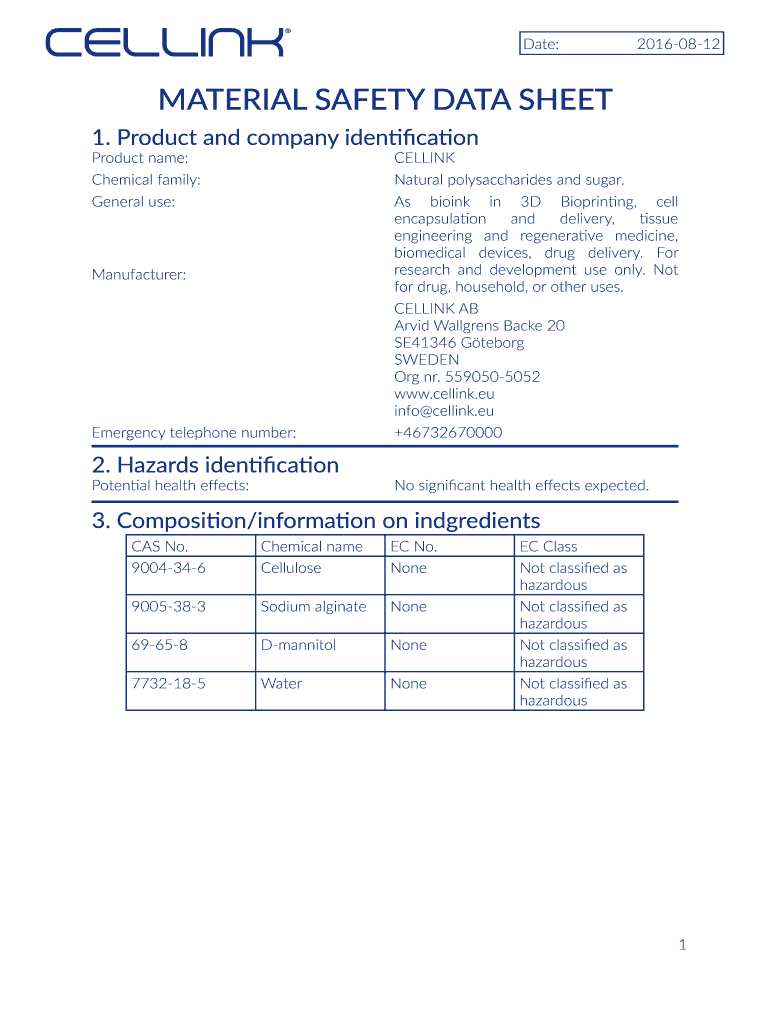 CELLINK®

Date: 2016-08-12

MATERIAL SAFETY DATA SHEET

1. Product and company identification

Product name: CELLINK

Chemical family: Natural polysaccharides and sugar.

General use: As bioink in 3D Bioprinting, cell encapsulation and delivery, tissue engineering and regenerative medicine, biomedical devices, drug delivery. For research and development use only. Not for drug, household, or other uses.

Manufacturer: CELLINK AB
Arvid Wallgrens Backe 20
SE41346 Göteborg
SWEDEN
Org nr. 559050-5052
www.cellink.eu
info@cellink.eu

Emergency telephone number: +46732670000

2. Hazards identification

Potential health effects: No significant health effects expected.

3. Composition/information on indgredients

| CAS No. | Chemical name | EC No. | EC Class |
|---|---|---|---|
| 9004-34-6 | Cellulose | None | Not classified as hazardous |
| 9005-38-3 | Sodium alginate | None | Not classified as hazardous |
| 69-65-8 | D-mannitol | None | Not classified as hazardous |
| 7732-18-5 | Water | None | Not classified as hazardous |

1